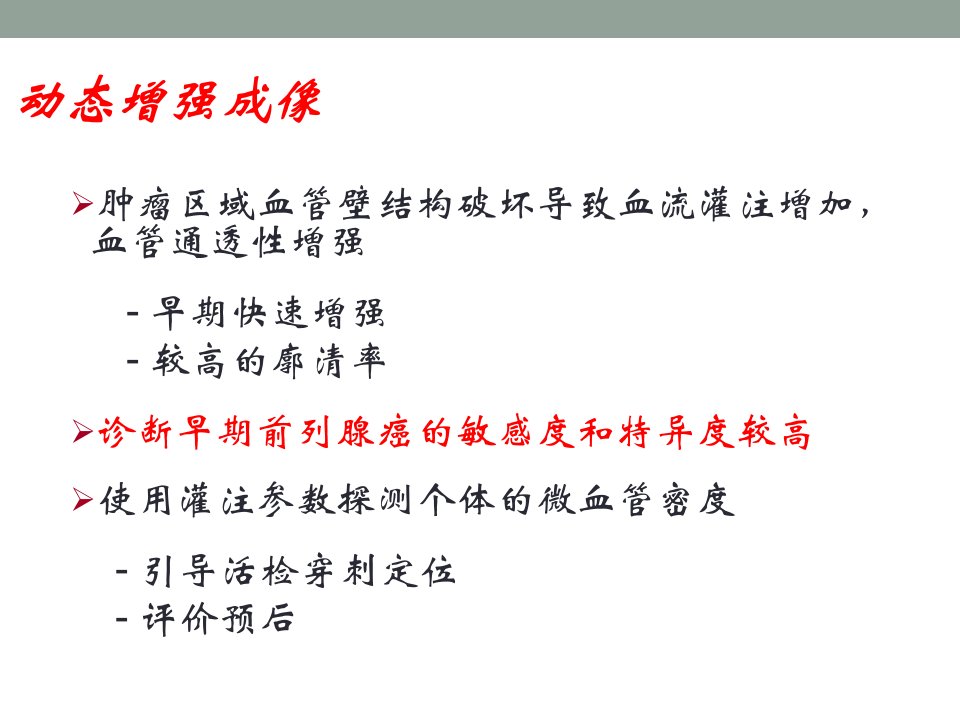 动态增强成像

➢肿瘤区域血管壁结构破坏导致血流灌注增加，血管通透性增强

- 早期快速增强
- 较高的廓清率

➢诊断早期前列腺癌的敏感度和特异度较高

➢使用灌注参数探测个体的微血管密度

- 引导活检穿刺定位
- 评价预后